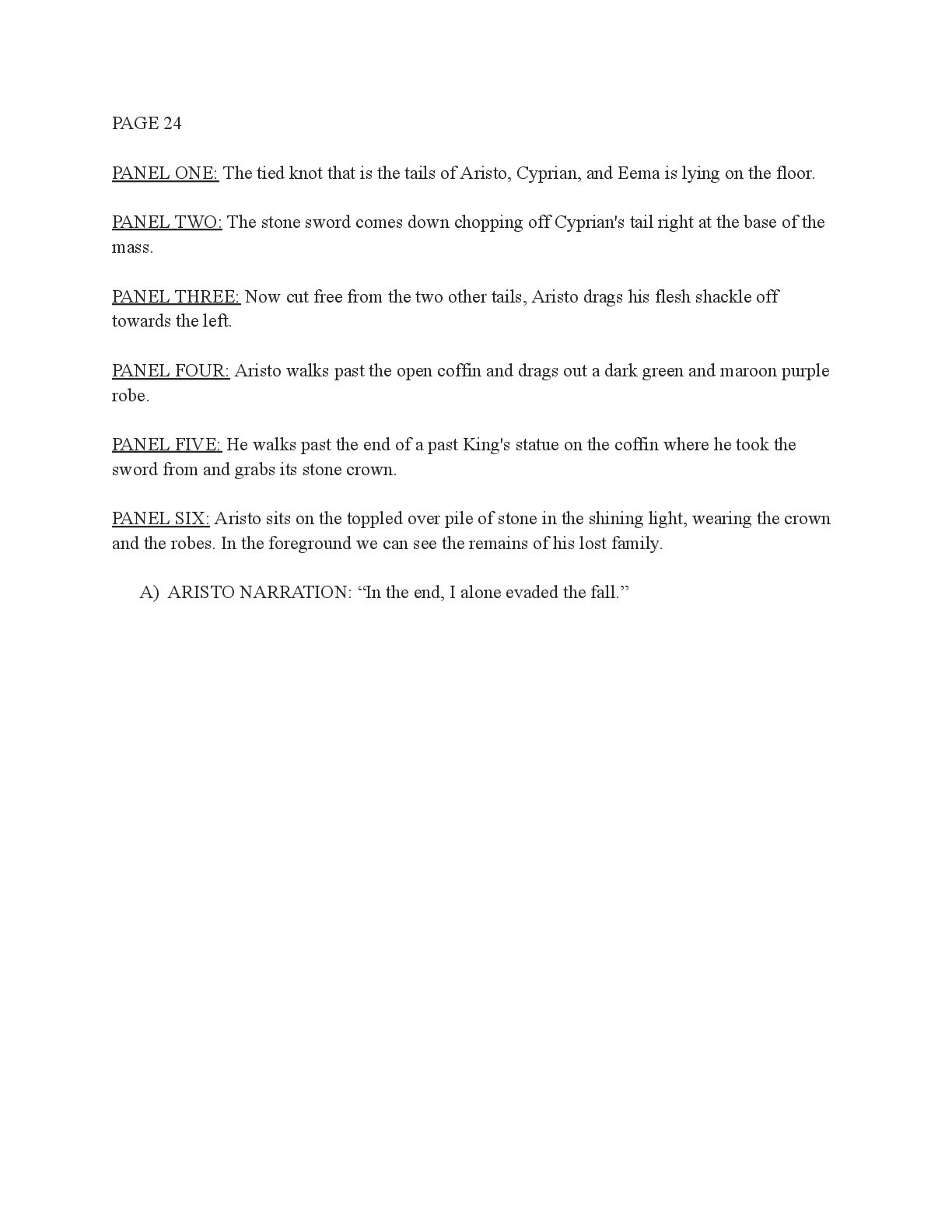 PAGE 24

PANEL ONE: The tied knot that is the tails of Aristo, Cyprian, and Eema is lying on the floor.

PANEL TWO: The stone sword comes down chopping off Cyprian's tail right at the base of the mass.

PANEL THREE: Now cut free from the two other tails, Aristo drags his flesh shackle off towards the left.

PANEL FOUR: Aristo walks past the open coffin and drags out a dark green and maroon purple robe.

PANEL FIVE: He walks past the end of a past King's statue on the coffin where he took the sword from and grabs its stone crown.

PANEL SIX: Aristo sits on the toppled over pile of stone in the shining light, wearing the crown and the robes. In the foreground we can see the remains of his lost family.

A) ARISTO NARRATION: “In the end, I alone evaded the fall.”